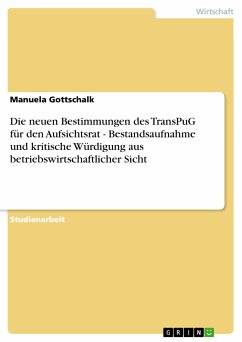 Wirtschaft

Manuela Gottschalk

Die neuen Bestimmungen des TransPuG für den Aufsichtsrat - Bestandsaufnahme und kritische Würdigung aus betriebswirtschaftlicher Sicht

Studienarbeit

GRIN